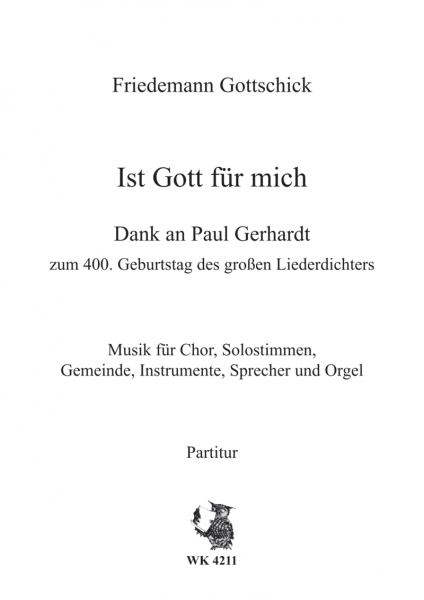 Friedemann Gottschick

Ist Gott für mich

Dank an Paul Gerhardt

zum 400. Geburtstag des großen Liederdichters

Musik für Chor, Solostimmen, Gemeinde, Instrumente, Sprecher und Orgel

Partitur

WK 4211